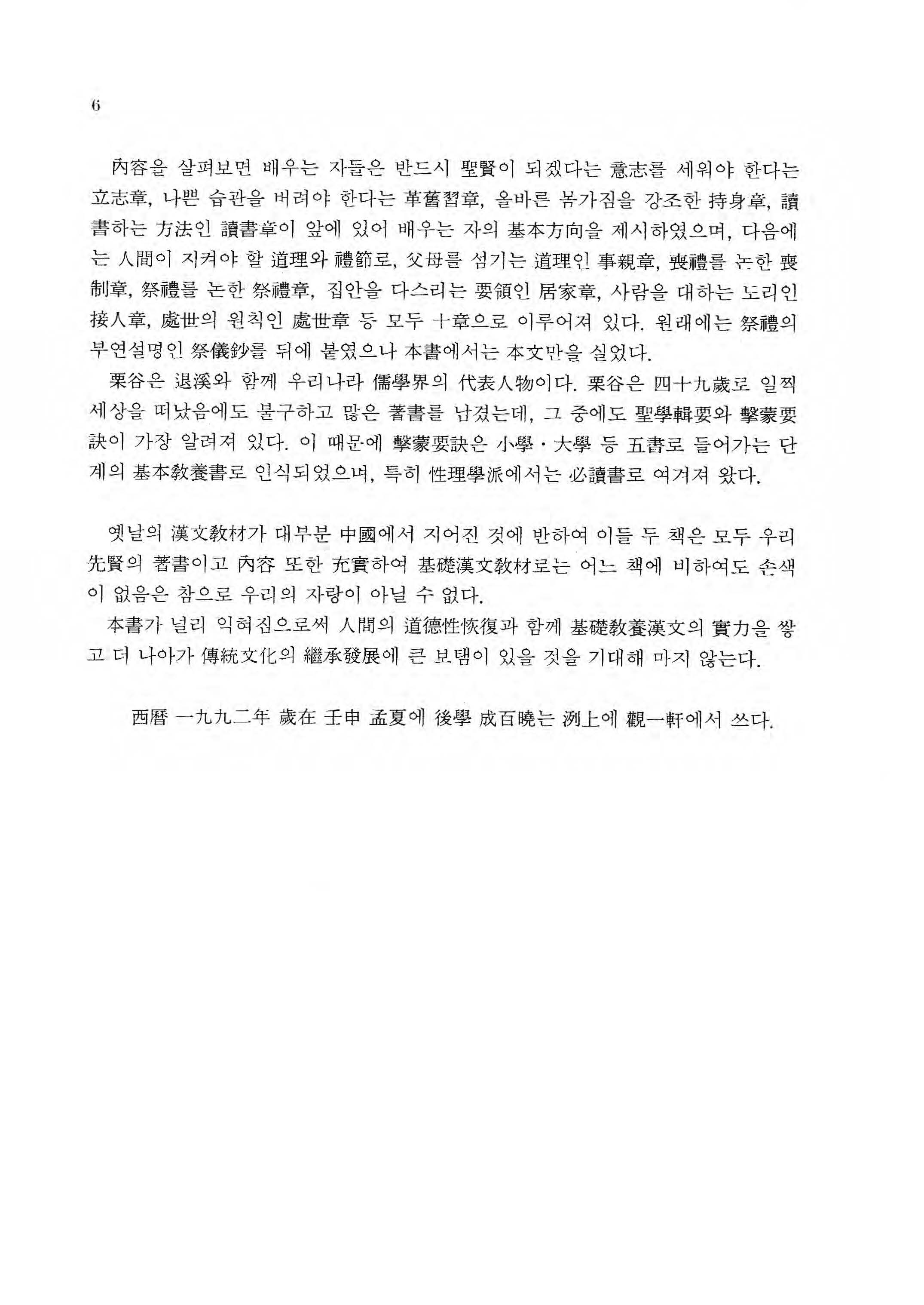 6

內容을 살펴보면 배우는 자들은 반드시 聖賢이 되겠다는 意志를 세워야 한다는 立志章, 나쁜 습관을 버려야 한다는 革舊習章, 올바른 몸가짐을 강조한 持身章, 讀書하는 方法인 讀書章이 앞에 있어 배우는 자의 基本方向을 제시하였으며, 다음에는 人間이 지켜야 할 道理와 禮節로, 父母를 섬기는 道理인 事親章, 喪禮를 논한 喪制章, 祭禮를 논한 祭禮章, 집안을 다스리는 要領인 居家章, 사람을 대하는 도리인 接人章, 處世의 원칙인 處世章 등 모두 十章으로 이루어져 있다. 원래에는 祭禮의 부연설명인 祭儀鈔를 뒤에 붙였으나 本書에서는 本文만을 실었다.

栗谷은 退溪와 함께 우리나라 儒學界의 代表人物이다. 栗谷은 四十九歲로 일찍 세상을 떠났음에도 불구하고 많은 著書를 남겼는데, 그 중에도 聖學輯要와 擊蒙要訣이 가장 알려져 있다. 이 때문에 擊蒙要訣은 小學·大學 등 五書로 들어가는 단계의 基本敎養書로 인식되었으며, 특히 性理學派에서는 必讀書로 여겨져 왔다.

옛날의 漢文敎材가 대부분 中國에서 지어진 것에 반하여 이들 두 책은 모두 우리 先賢의 著書이고 內容 또한 充實하여 基礎漢文敎材로는 어느 책에 비하여도 손색이 없음은 참으로 우리의 자랑이 아닐 수 없다.

本書가 널리 익혀짐으로써 人間의 道德性恢復과 함께 基礎敎養漢文의 實力을 쌓고 더 나아가 傳統文化의 繼承發展에 큰 보탬이 있을 것을 기대해 마지 않는다.

西曆 一九九二年 歲在 壬申 孟夏에 後學 成百曉는 洌上에 觀一軒에서 쓰다.